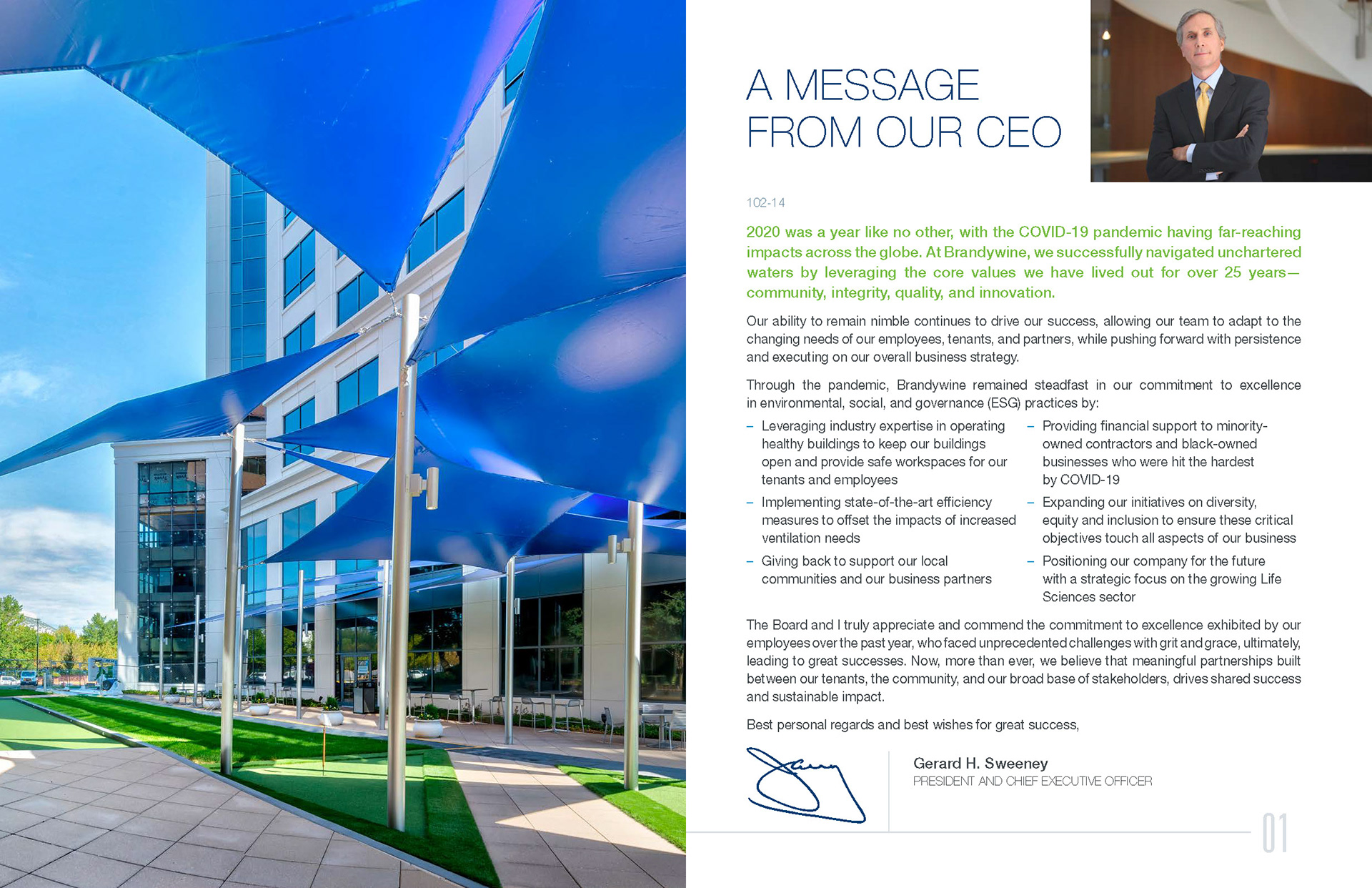 A MESSAGE FROM OUR CEO

102-14

2020 was a year like no other, with the COVID-19 pandemic having far-reaching impacts across the globe. At Brandywine, we successfully navigated unchartered waters by leveraging the core values we have lived out for over 25 years—community, integrity, quality, and innovation.

Our ability to remain nimble continues to drive our success, allowing our team to adapt to the changing needs of our employees, tenants, and partners, while pushing forward with persistence and executing on our overall business strategy.

Through the pandemic, Brandywine remained steadfast in our commitment to excellence in environmental, social, and governance (ESG) practices by:

– Leveraging industry expertise in operating healthy buildings to keep our buildings open and provide safe workspaces for our tenants and employees

– Implementing state-of-the-art efficiency measures to offset the impacts of increased ventilation needs

– Giving back to support our local communities and our business partners

– Providing financial support to minority-owned contractors and black-owned businesses who were hit the hardest by COVID-19

– Expanding our initiatives on diversity, equity and inclusion to ensure these critical objectives touch all aspects of our business

– Positioning our company for the future with a strategic focus on the growing Life Sciences sector

The Board and I truly appreciate and commend the commitment to excellence exhibited by our employees over the past year, who faced unprecedented challenges with grit and grace, ultimately, leading to great successes. Now, more than ever, we believe that meaningful partnerships built between our tenants, the community, and our broad base of stakeholders, drives shared success and sustainable impact.

Best personal regards and best wishes for great success,

Gerard H. Sweeney
PRESIDENT AND CHIEF EXECUTIVE OFFICER

01